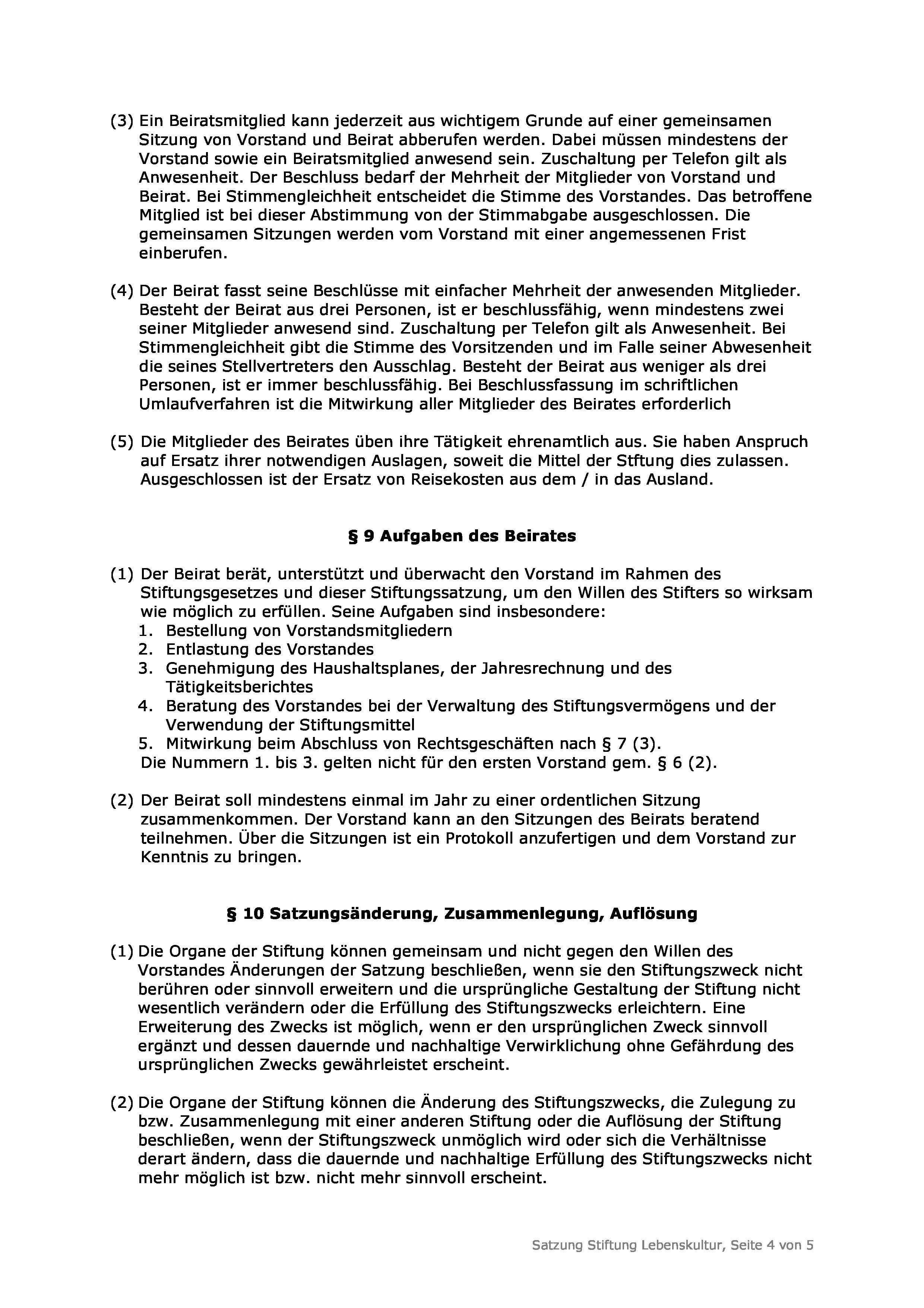 (3) Ein Beiratsmitglied kann jederzeit aus wichtigem Grunde auf einer gemeinsamen Sitzung von Vorstand und Beirat abberufen werden. Dabei müssen mindestens der Vorstand sowie ein Beiratsmitglied anwesend sein. Zuschaltung per Telefon gilt als Anwesenheit. Der Beschluss bedarf der Mehrheit der Mitglieder von Vorstand und Beirat. Bei Stimmengleichheit entscheidet die Stimme des Vorstandes. Das betroffene Mitglied ist bei dieser Abstimmung von der Stimmabgabe ausgeschlossen. Die gemeinsamen Sitzungen werden vom Vorstand mit einer angemessenen Frist einberufen.

(4) Der Beirat fasst seine Beschlüsse mit einfacher Mehrheit der anwesenden Mitglieder. Besteht der Beirat aus drei Personen, ist er beschlussfähig, wenn mindestens zwei seiner Mitglieder anwesend sind. Zuschaltung per Telefon gilt als Anwesenheit. Bei Stimmengleichheit gibt die Stimme des Vorsitzenden und im Falle seiner Abwesenheit die seines Stellvertreters den Ausschlag. Besteht der Beirat aus weniger als drei Personen, ist er immer beschlussfähig. Bei Beschlussfassung im schriftlichen Umlaufverfahren ist die Mitwirkung aller Mitglieder des Beirates erforderlich

(5) Die Mitglieder des Beirates üben ihre Tätigkeit ehrenamtlich aus. Sie haben Anspruch auf Ersatz ihrer notwendigen Auslagen, soweit die Mittel der Stftung dies zulassen. Ausgeschlossen ist der Ersatz von Reisekosten aus dem / in das Ausland.

§ 9 Aufgaben des Beirates

(1) Der Beirat berät, unterstützt und überwacht den Vorstand im Rahmen des Stiftungsgesetzes und dieser Stiftungssatzung, um den Willen des Stifters so wirksam wie möglich zu erfüllen. Seine Aufgaben sind insbesondere:
1. Bestellung von Vorstandsmitgliedern
2. Entlastung des Vorstandes
3. Genehmigung des Haushaltsplanes, der Jahresrechnung und des Tätigkeitsberichtes
4. Beratung des Vorstandes bei der Verwaltung des Stiftungsvermögens und der Verwendung der Stiftungsmittel
5. Mitwirkung beim Abschluss von Rechtsgeschäften nach § 7 (3).
Die Nummern 1. bis 3. gelten nicht für den ersten Vorstand gem. § 6 (2).

(2) Der Beirat soll mindestens einmal im Jahr zu einer ordentlichen Sitzung zusammenkommen. Der Vorstand kann an den Sitzungen des Beirats beratend teilnehmen. Über die Sitzungen ist ein Protokoll anzufertigen und dem Vorstand zur Kenntnis zu bringen.

§ 10 Satzungsänderung, Zusammenlegung, Auflösung

(1) Die Organe der Stiftung können gemeinsam und nicht gegen den Willen des Vorstandes Änderungen der Satzung beschließen, wenn sie den Stiftungszweck nicht berühren oder sinnvoll erweitern und die ursprüngliche Gestaltung der Stiftung nicht wesentlich verändern oder die Erfüllung des Stiftungszwecks erleichtern. Eine Erweiterung des Zwecks ist möglich, wenn er den ursprünglichen Zweck sinnvoll ergänzt und dessen dauernde und nachhaltige Verwirklichung ohne Gefährdung des ursprünglichen Zwecks gewährleistet erscheint.

(2) Die Organe der Stiftung können die Änderung des Stiftungszwecks, die Zulegung zu bzw. Zusammenlegung mit einer anderen Stiftung oder die Auflösung der Stiftung beschließen, wenn der Stiftungszweck unmöglich wird oder sich die Verhältnisse derart ändern, dass die dauernde und nachhaltige Erfüllung des Stiftungszwecks nicht mehr möglich ist bzw. nicht mehr sinnvoll erscheint.

Satzung Stiftung Lebenskultur, Seite 4 von 5